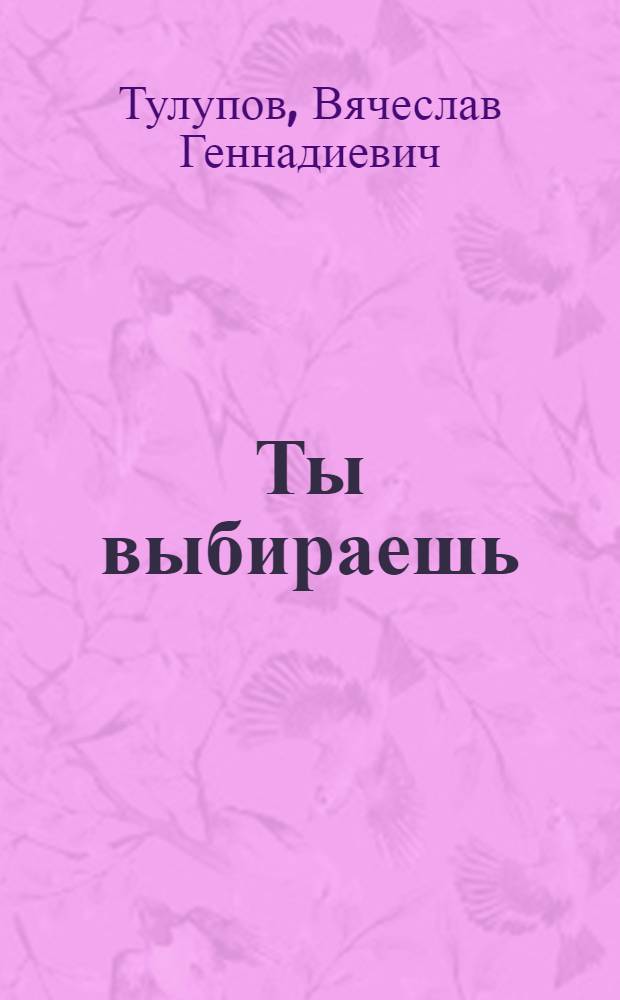 Тулупов, Вячеслав Геннадиевич

Ты выбираешь